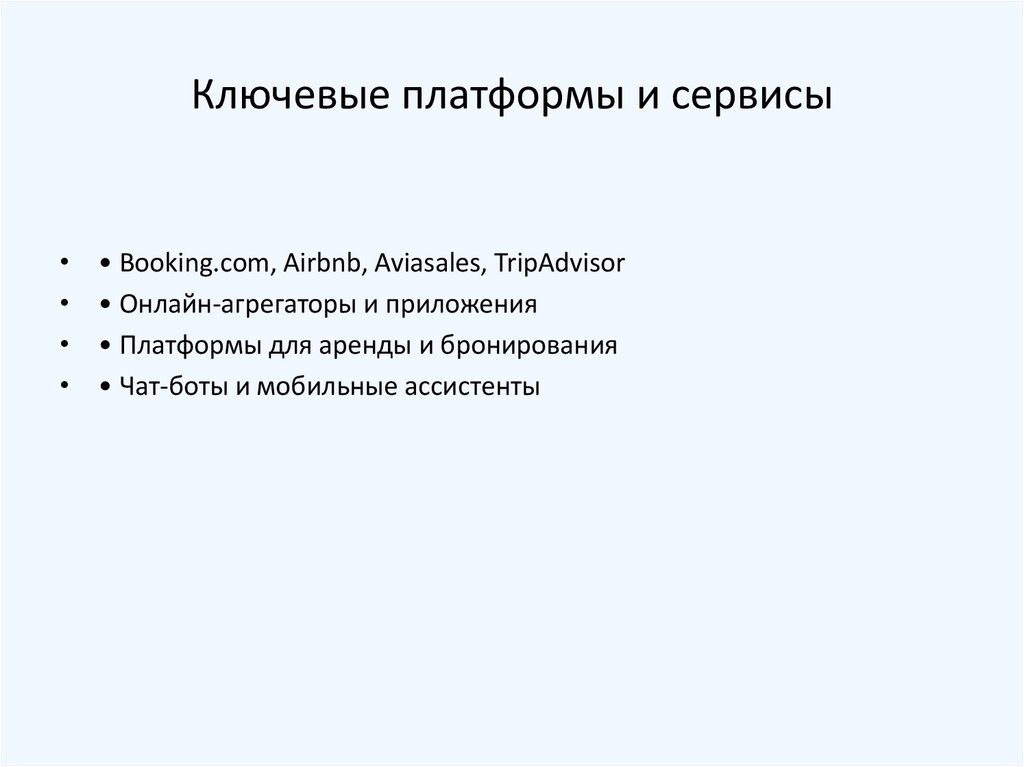 Ключевые платформы и сервисы

• • Booking.com, Airbnb, Aviasales, TripAdvisor
• • Онлайн-агрегаторы и приложения
• • Платформы для аренды и бронирования
• • Чат-боты и мобильные ассистенты